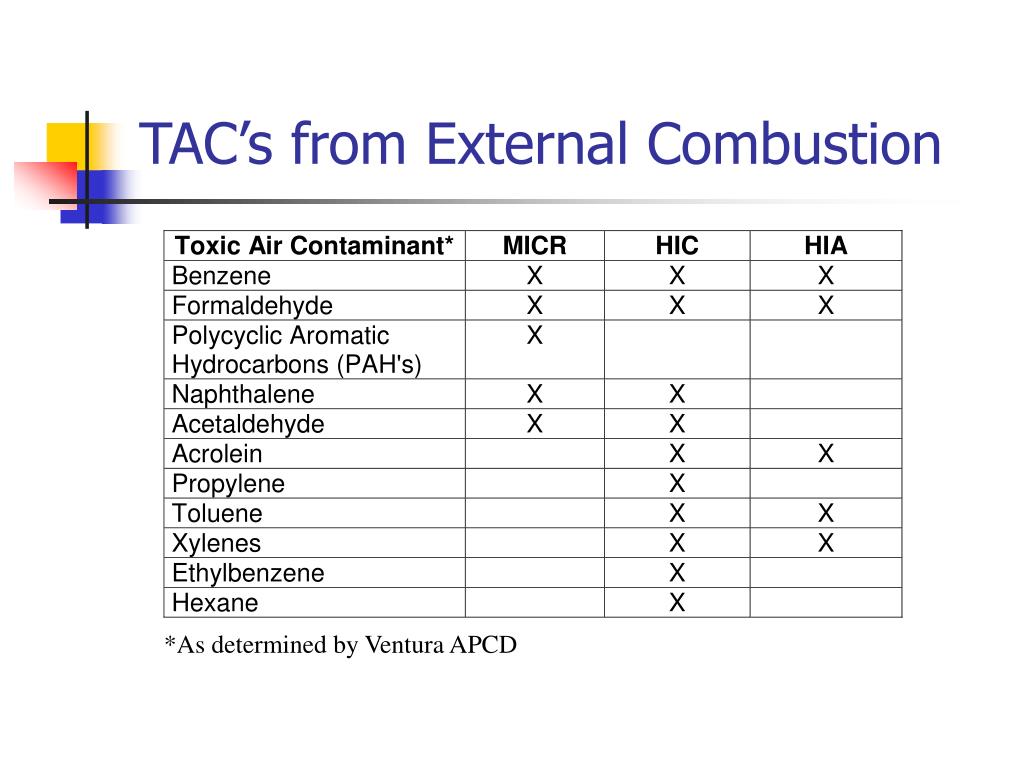 TAC’s from External Combustion

| Toxic Air Contaminant* | MICR | HIC | HIA |
|---|---|---|---|
| Benzene | X | X | X |
| Formaldehyde | X | X | X |
| Polycyclic Aromatic Hydrocarbons (PAH's) | X | | |
| Naphthalene | X | X | |
| Acetaldehyde | X | X | |
| Acrolein | | X | X |
| Propylene | | X | |
| Toluene | | X | X |
| Xylenes | | X | X |
| Ethylbenzene | | X | |
| Hexane | | X | |

*As determined by Ventura APCD